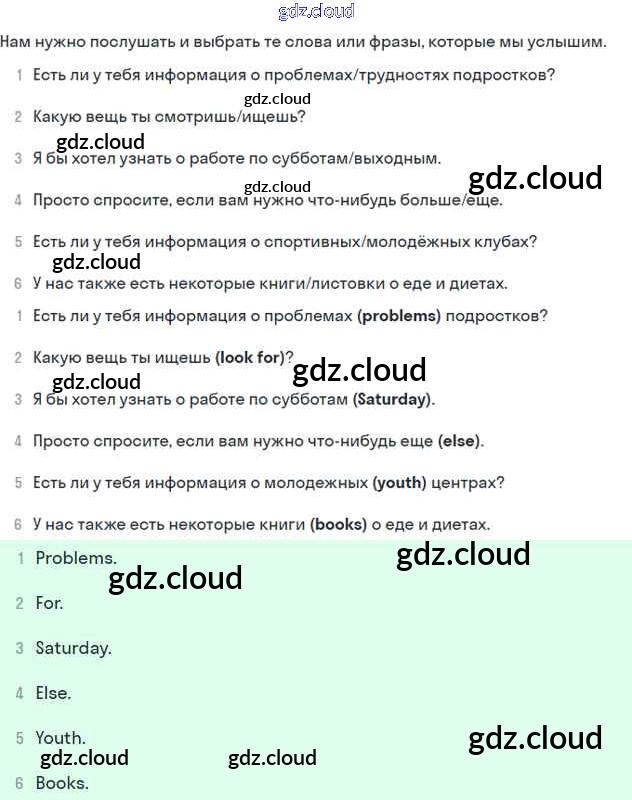 gdz.cloud

Нам нужно послушать и выбрать те слова или фразы, которые мы услышим.

1 Есть ли у тебя информация о проблемах/трудностях подростков?

gdz.cloud

2 Какую вещь ты смотришь/ищешь?

gdz.cloud

3 Я бы хотел узнать о работе по субботам/выходным.

gdz.cloud

gdz.cloud

4 Просто спросите, если вам нужно что-нибудь больше/еще.

5 Есть ли у тебя информация о спортивных/молодёжных клубах?

gdz.cloud

6 У нас также есть некоторые книги/листовки о еде и диетах.

1 Есть ли у тебя информация о проблемах (problems) подростков?

2 Какую вещь ты ищешь (look for)?

gdz.cloud

gdz.cloud

3 Я бы хотел узнать о работе по субботам (Saturday).

4 Просто спросите, если вам нужно что-нибудь еще (else).

5 Есть ли у тебя информация о молодежных (youth) центрах?

6 У нас также есть некоторые книги (books) о еде и диетах.

1 Problems.

gdz.cloud

gdz.cloud

2 For.

3 Saturday.

4 Else.

5 Youth.

gdz.cloud

gdz.cloud

gdz.cloud

6 Books.